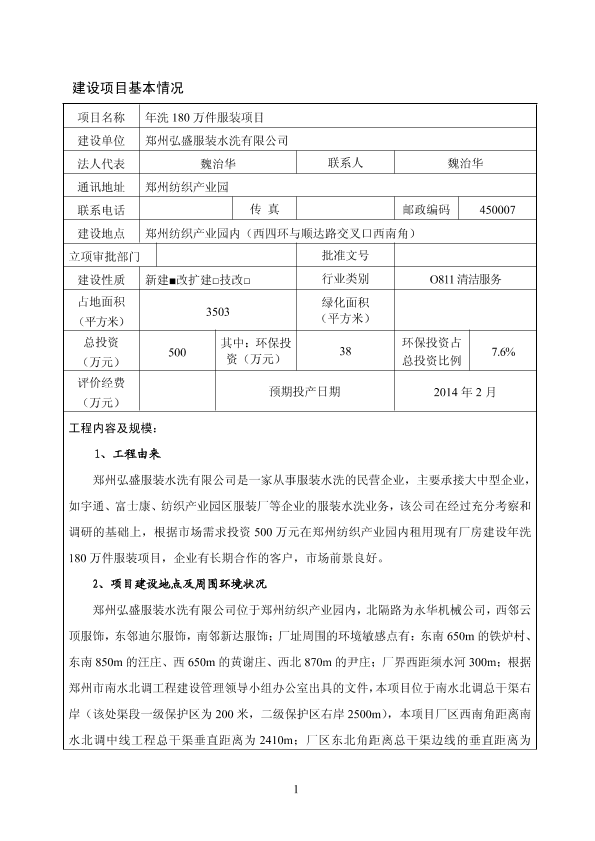 建设项目基本情况

| 项目名称 | 年洗 180 万件服装项目 | | | | |
|---|---|---|---|---|---|
| 建设单位 | 郑州弘盛服装水洗有限公司 | | | | |
| 法人代表 | 魏治华 | | 联系人 | 魏治华 | |
| 通讯地址 | 郑州纺织产业园 | | | | |
| 联系电话 | | 传 真 | | 邮政编码 | 450007 |
| 建设地点 | 郑州纺织产业园内（西四环与顺达路交叉口西南角） | | | | |
| 立项审批部门 | | | 批准文号 | | |
| 建设性质 | 新建■改扩建□技改□ | | 行业类别 | O811 清洁服务 | |
| 占地面积（平方米） | 3503 | | 绿化面积（平方米） | | |
| 总投资（万元） | 500 | 其中：环保投资（万元） | 38 | 环保投资占总投资比例 | 7.6% |
| 评价经费（万元） | | 预期投产日期 | | 2014 年 2 月 | |

工程内容及规模：

1、工程由来

郑州弘盛服装水洗有限公司是一家从事服装水洗的民营企业，主要承接大中型企业，如宇通、富士康、纺织产业园区服装厂等企业的服装水洗业务，该公司在经过充分考察和调研的基础上，根据市场需求投资 500 万元在郑州纺织产业园内租用现有厂房建设年洗 180 万件服装项目，企业有长期合作的客户，市场前景良好。

2、项目建设地点及周围环境状况

郑州弘盛服装水洗有限公司位于郑州纺织产业园内，北隔路为永华机械公司，西邻云顶服饰，东邻迪尔服饰，南邻新达服饰；厂址周围的环境敏感点有：东南 650m 的铁炉村、东南 850m 的汪庄、西 650m 的黄谢庄、西北 870m 的尹庄；厂界西距须水河 300m；根据郑州市南水北调工程建设管理领导小组办公室出具的文件，本项目位于南水北调总干渠右岸（该处渠段一级保护区为 200 米，二级保护区右岸 2500m），本项目厂区西南角距离南水北调中线工程总干渠垂直距离为 2410m；厂区东北角距离总干渠边线的垂直距离为

1